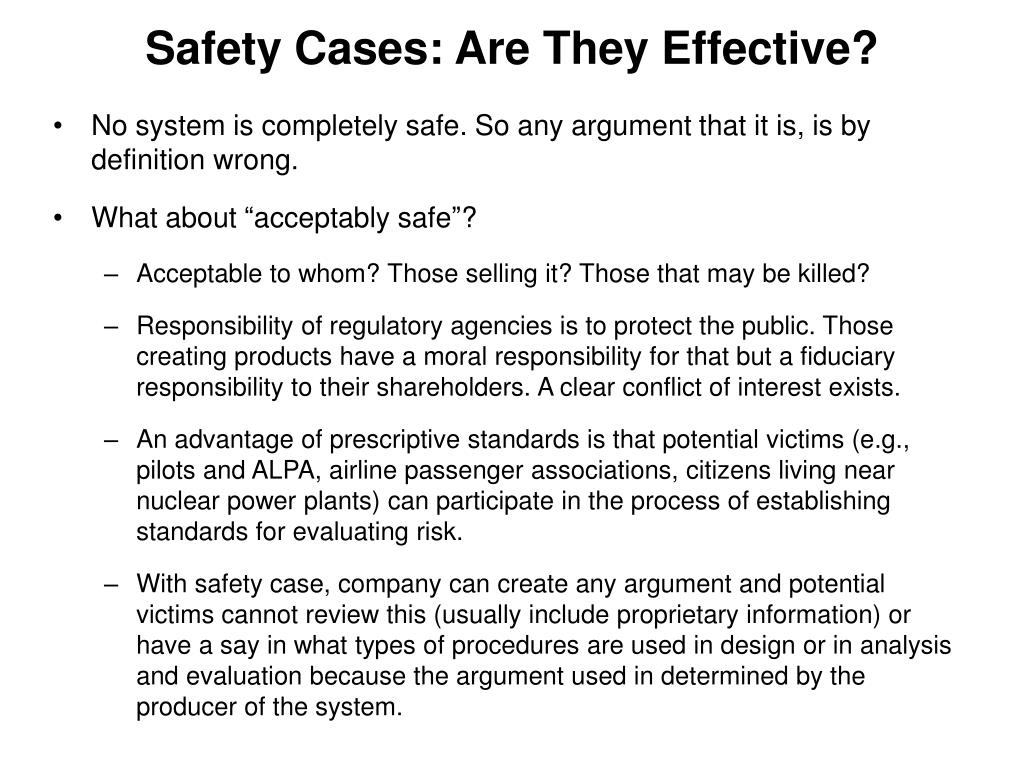 Safety Cases: Are They Effective?

• No system is completely safe. So any argument that it is, is by definition wrong.

• What about “acceptably safe”?

– Acceptable to whom? Those selling it? Those that may be killed?

– Responsibility of regulatory agencies is to protect the public. Those creating products have a moral responsibility for that but a fiduciary responsibility to their shareholders. A clear conflict of interest exists.

– An advantage of prescriptive standards is that potential victims (e.g., pilots and ALPA, airline passenger associations, citizens living near nuclear power plants) can participate in the process of establishing standards for evaluating risk.

– With safety case, company can create any argument and potential victims cannot review this (usually include proprietary information) or have a say in what types of procedures are used in design or in analysis and evaluation because the argument used in determined by the producer of the system.